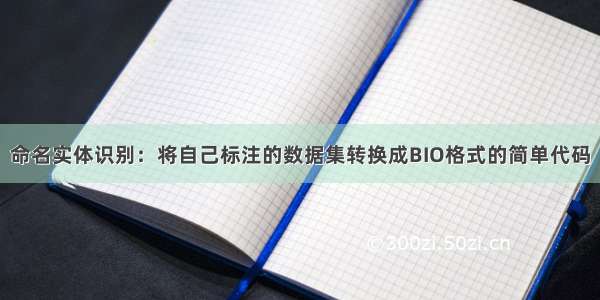 命名实体识别：将自己标注的数据集转换成BIO格式的简单代码

© 300zi.50zi.cn